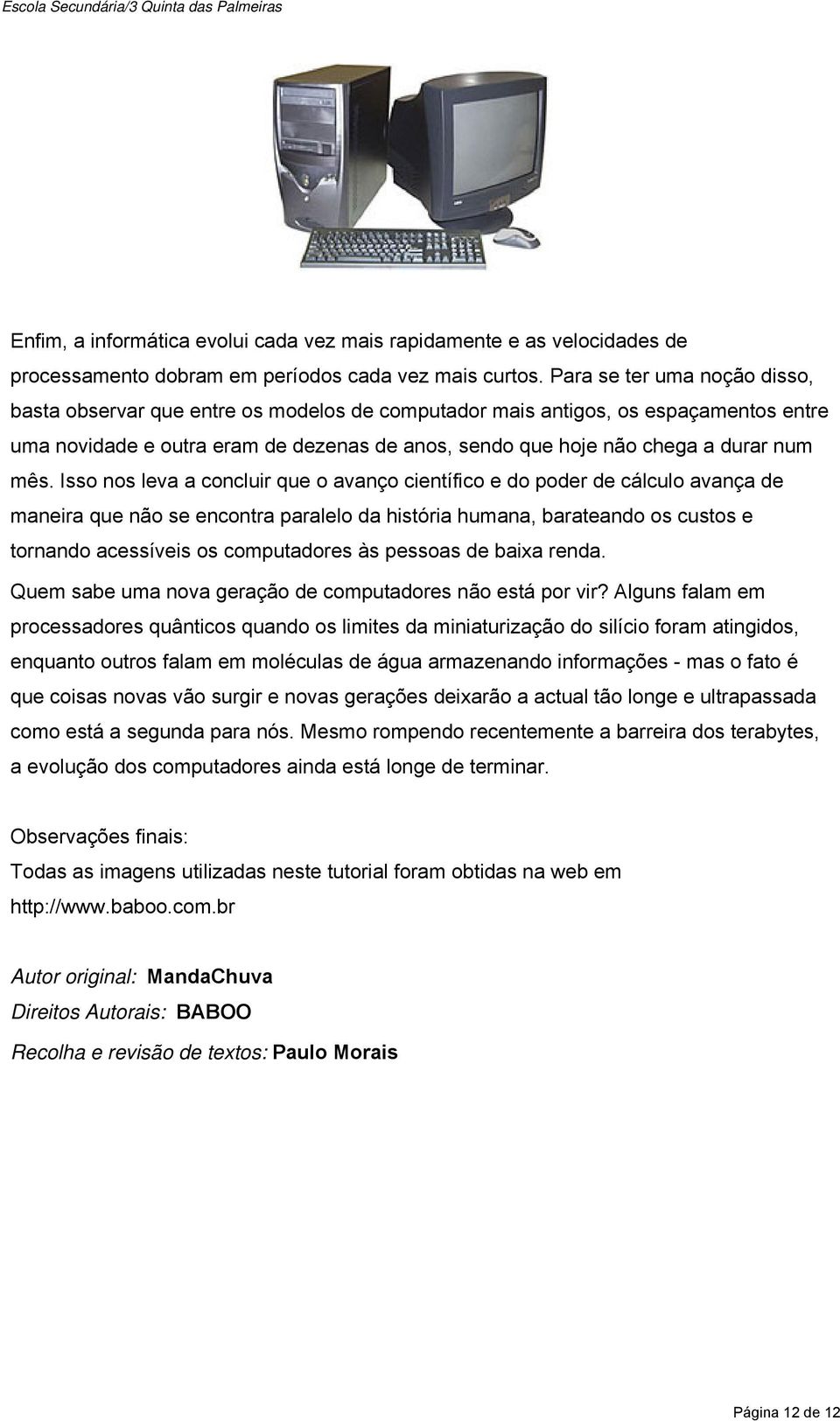 Escola Secundária/3 Quinta das Palmeiras

Enfim, a informática evolui cada vez mais rapidamente e as velocidades de processamento dobram em períodos cada vez mais curtos. Para se ter uma noção disso, basta observar que entre os modelos de computador mais antigos, os espaçamentos entre uma novidade e outra eram de dezenas de anos, sendo que hoje não chega a durar num mês. Isso nos leva a concluir que o avanço científico e do poder de cálculo avança de maneira que não se encontra paralelo da história humana, barateando os custos e tornando acessíveis os computadores às pessoas de baixa renda.

Quem sabe uma nova geração de computadores não está por vir? Alguns falam em processadores quânticos quando os limites da miniaturização do silício foram atingidos, enquanto outros falam em moléculas de água armazenando informações - mas o fato é que coisas novas vão surgir e novas gerações deixarão a actual tão longe e ultrapassada como está a segunda para nós. Mesmo rompendo recentemente a barreira dos terabytes, a evolução dos computadores ainda está longe de terminar.

Observações finais:
Todas as imagens utilizadas neste tutorial foram obtidas na web em http://www.baboo.com.br

Autor original: MandaChuva
Direitos Autorais: BABOO
Recolha e revisão de textos: Paulo Morais

Página 12 de 12